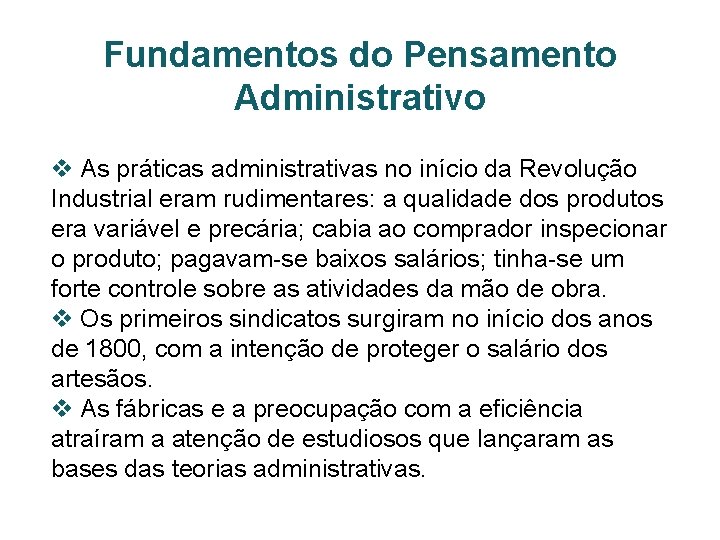 Fundamentos do Pensamento Administrativo

❖ As práticas administrativas no início da Revolução Industrial eram rudimentares: a qualidade dos produtos era variável e precária; cabia ao comprador inspecionar o produto; pagavam-se baixos salários; tinha-se um forte controle sobre as atividades da mão de obra.
❖ Os primeiros sindicatos surgiram no início dos anos de 1800, com a intenção de proteger o salário dos artesãos.
❖ As fábricas e a preocupação com a eficiência atraíram a atenção de estudiosos que lançaram as bases das teorias administrativas.